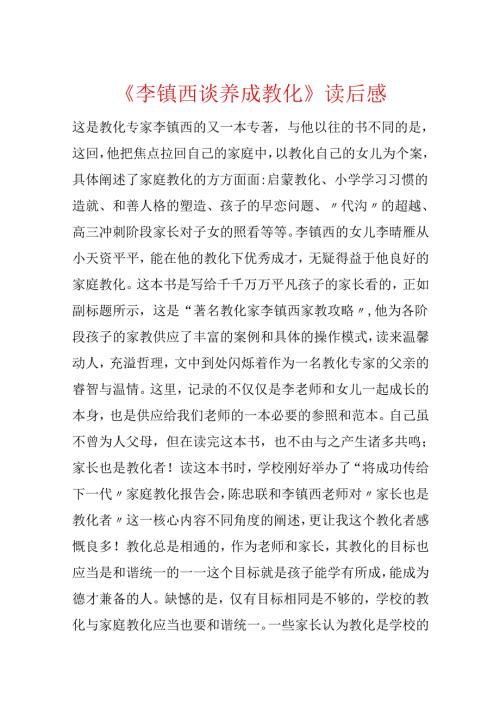 《李镇西谈养成教化》读后感

这是教化专家李镇西的又一本专著，与他以往的书不同的是，这回，他把焦点拉回自己的家庭中，以教化自己的女儿为个案，具体阐述了家庭教化的方方面面：启蒙教化、小学学习习惯的造就、和善人格的塑造、孩子的早恋问题、〃代沟〃的超越、高三冲刺阶段家长对子女的照看等等。李镇西的女儿李晴雁从小天资平平，能在他的教化下优秀成才，无疑得益于他良好的家庭教化。这本书是写给千千万万平凡孩子的家长看的，正如副标题所示，这是“著名教化家李镇西家教攻略〃，他为各阶段孩子的家教供应了丰富的案例和具体的操作模式，读来温馨动人，充溢哲理，文中到处闪烁着作为一名教化专家的父亲的睿智与温情。这里，记录的不仅仅是李老师和女儿一起成长的本身，也是供应给我们老师的一本必要的参照和范本。自己虽不曾为人父母，但在读完这本书，也不由与之产生诸多共鸣；家长也是教化者！读这本书时，学校刚好举办了“将成功传给下一代〃家庭教化报告会，陈忠联和李镇西老师对〃家长也是教化者〃这一核心内容不同角度的阐述，更让我这个教化者感慨良多！教化总是相通的，作为老师和家长，其教化的目标也应当是和谐统一的一一这个目标就是孩子能学有所成，能成为德才兼备的人。缺憾的是，仅有目标相同是不够的，学校的教化与家庭教化应当也要和谐统一。一些家长认为教化是学校的